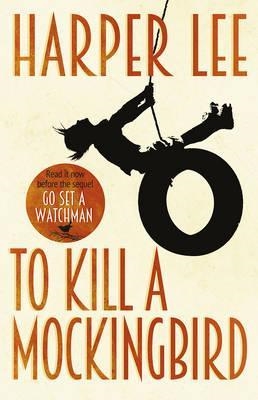 HARPER LEE

Read it now before the sequel
GO SET A WATCHMAN

TO KILL A MOCKINGBIRD